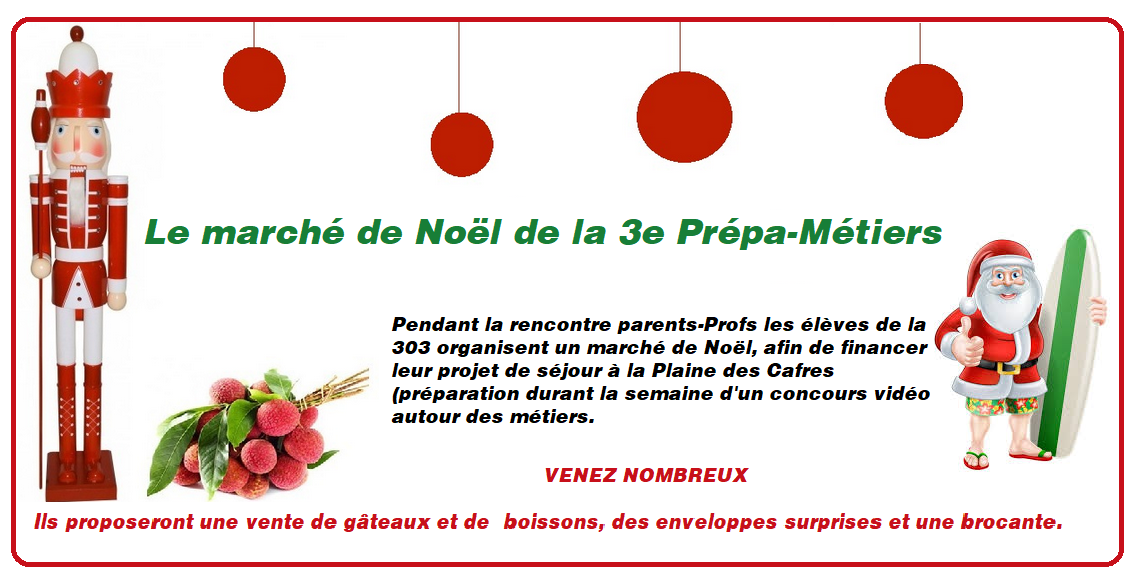 Le marché de Noël de la 3e Prépa-Métiers

Pendant la rencontre parents-Profs les élèves de la 303 organisent un marché de Noël, afin de financer leur projet de séjour à la Plaine des Cafres (préparation durant la semaine d'un concours vidéo autour des métiers.

VENEZ NOMBREUX

Ils proposeront une vente de gâteaux et de boissons, des enveloppes surprises et une brocante.